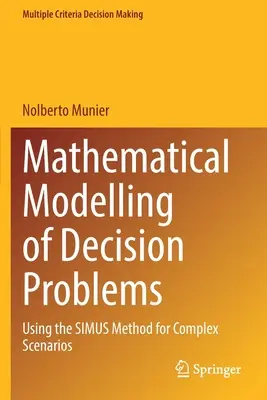 Multiple Criteria Decision Making

Nolberto Munier

Mathematical Modelling of Decision Problems

Using the SIMUS Method for Complex Scenarios

Springer